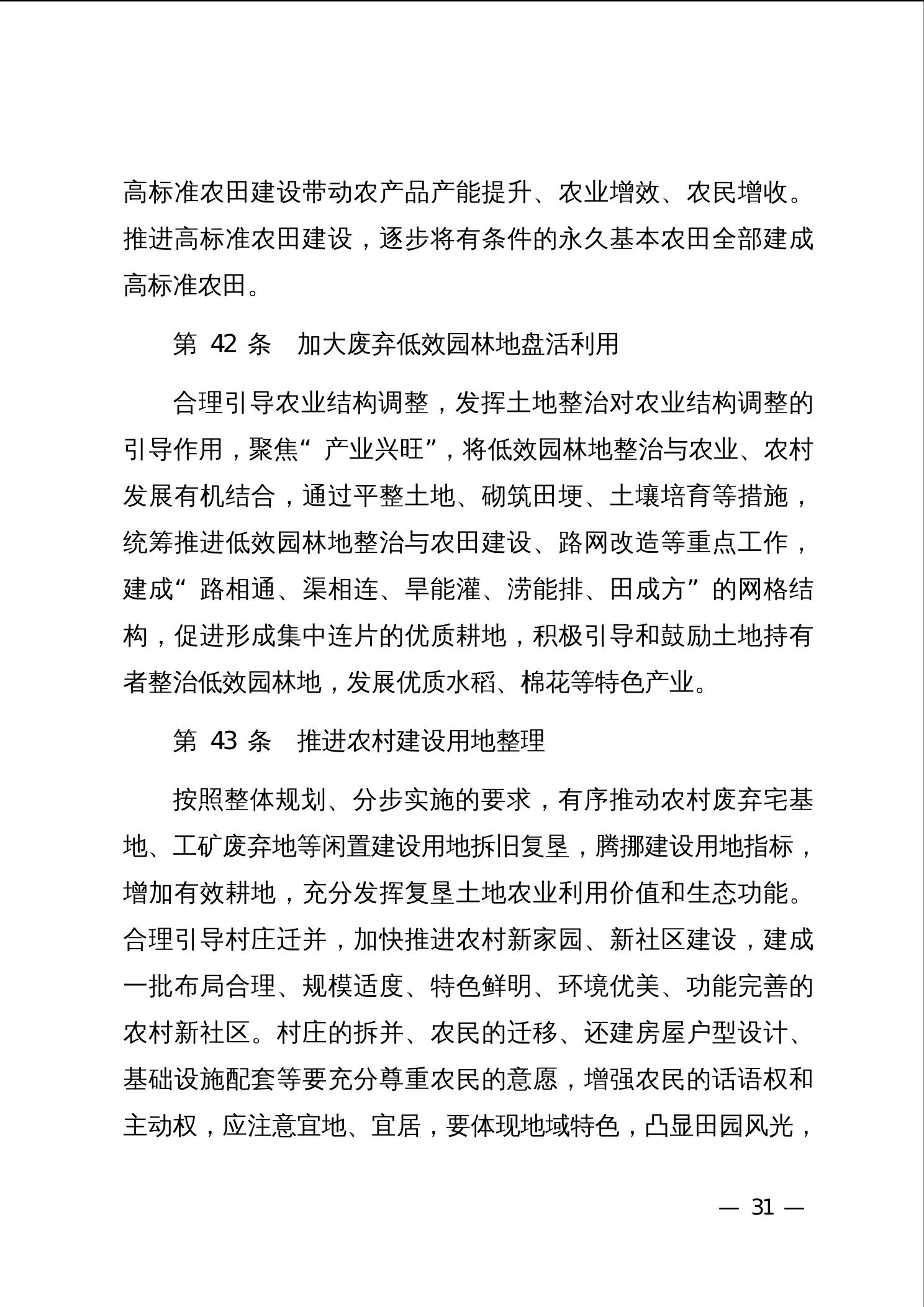 高标准农田建设带动农产品产能提升、农业增效、农民增收。推进高标准农田建设，逐步将有条件的永久基本农田全部建成高标准农田。

第 42 条　加大废弃低效园林地盘活利用

合理引导农业结构调整，发挥土地整治对农业结构调整的引导作用，聚焦“产业兴旺”，将低效园林地整治与农业、农村发展有机结合，通过平整土地、砌筑田埂、土壤培育等措施，统筹推进低效园林地整治与农田建设、路网改造等重点工作，建成“路相通、渠相连、旱能灌、涝能排、田成方”的网格结构，促进形成集中连片的优质耕地，积极引导和鼓励土地持有者整治低效园林地，发展优质水稻、棉花等特色产业。

第 43 条　推进农村建设用地整理

按照整体规划、分步实施的要求，有序推动农村废弃宅基地、工矿废弃地等闲置建设用地拆旧复垦，腾挪建设用地指标，增加有效耕地，充分发挥复垦土地农业利用价值和生态功能。合理引导村庄迁并，加快推进农村新家园、新社区建设，建成一批布局合理、规模适度、特色鲜明、环境优美、功能完善的农村新社区。村庄的拆并、农民的迁移、还建房屋户型设计、基础设施配套等要充分尊重农民的意愿，增强农民的话语权和主动权，应注意宜地、宜居，要体现地域特色，凸显田园风光，

— 31 —